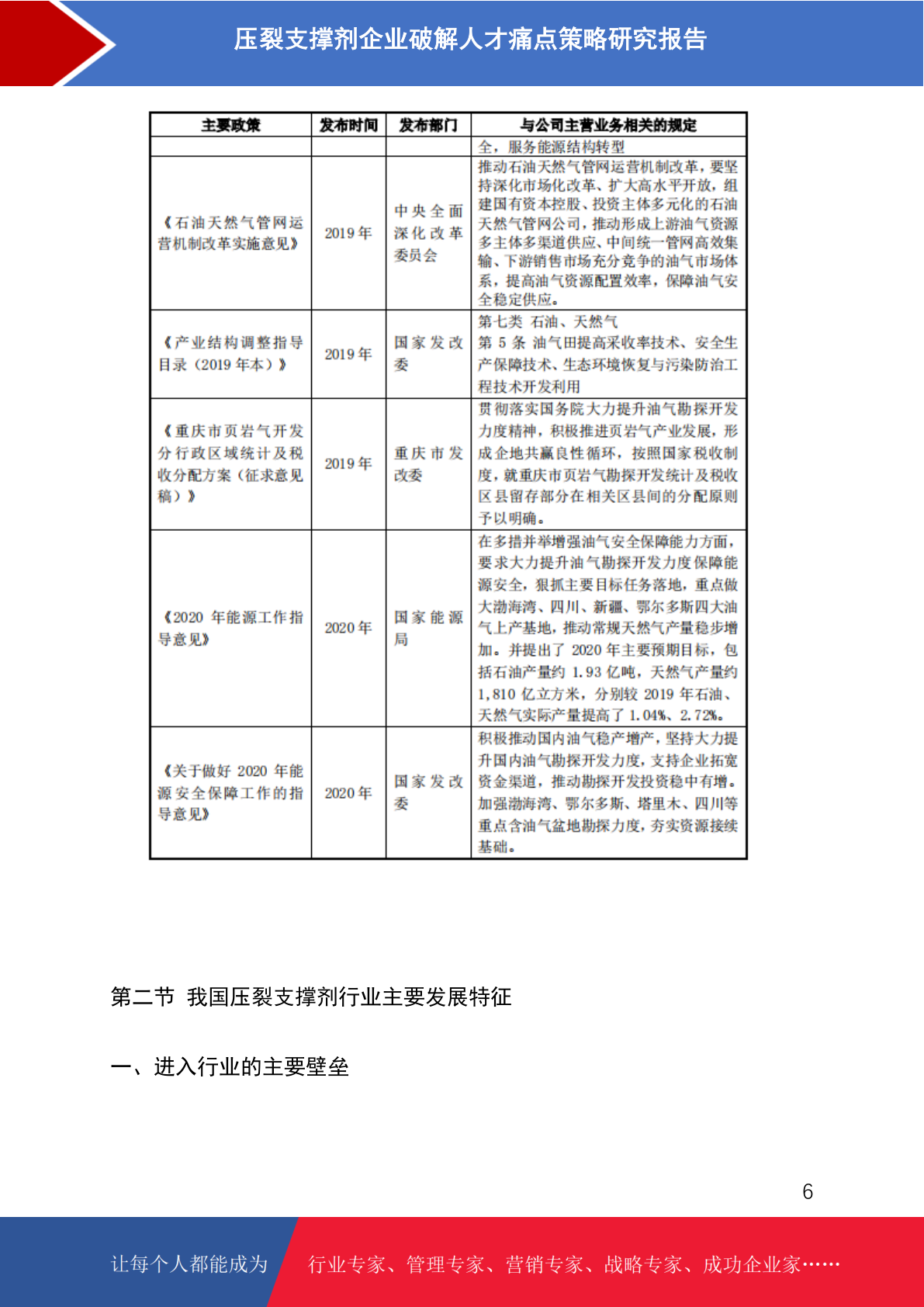 压裂支撑剂企业破解人才痛点策略研究报告

| 主要政策 | 发布时间 | 发布部门 | 与公司主营业务相关的规定 |
|---|---|---|---|
| | | | 全，服务能源结构转型 |
| 《石油天然气管网运营机制改革实施意见》 | 2019年 | 中央全面深化改革委员会 | 推动石油天然气管网运营机制改革，要坚持深化市场化改革、扩大高水平开放，组建国有资本控股、投资主体多元化的石油天然气管网公司，推动形成上游油气资源多主体多渠道供应、中间统一管网高效集输、下游销售市场充分竞争的油气市场体系，提高油气资源配置效率，保障油气安全稳定供应。 |
| 《产业结构调整指导目录（2019年本）》 | 2019年 | 国家发改委 | 第七类 石油、天然气 第5条 油气田提高采收率技术、安全生产保障技术、生态环境恢复与污染防治工程技术开发利用 |
| 《重庆市页岩气开发分行政区域统计及税收分配方案（征求意见稿）》 | 2019年 | 重庆市发改委 | 贯彻落实国务院大力提升油气勘探开发力度精神，积极推进页岩气产业发展，形成企地共赢良性循环，按照国家税收制度，就重庆市页岩气勘探开发统计及税收区县留存部分在相关区县间的分配原则予以明确。 |
| 《2020年能源工作指导意见》 | 2020年 | 国家能源局 | 在多措并举增强油气安全保障能力方面，要求大力提升油气勘探开发力度保障能源安全，狠抓主要目标任务落地，重点做大渤海湾、四川、新疆、鄂尔多斯四大油气上产基地，推动常规天然气产量稳步增加。并提出了2020年主要预期目标，包括石油产量约1.93亿吨，天然气产量约1,810亿立方米，分别较2019年石油、天然气实际产量提高了1.04%、2.72%。 |
| 《关于做好2020年能源安全保障工作的指导意见》 | 2020年 | 国家发改委 | 积极推动国内油气稳产增产，坚持大力提升国内油气勘探开发力度，支持企业拓宽资金渠道，推动勘探开发投资稳中有增。加强渤海湾、鄂尔多斯、塔里木、四川等重点含油气盆地勘探力度，夯实资源接续基础。 |

第二节 我国压裂支撑剂行业主要发展特征

一、进入行业的主要壁垒

6

让每个人都能成为 行业专家、管理专家、营销专家、战略专家、成功企业家……